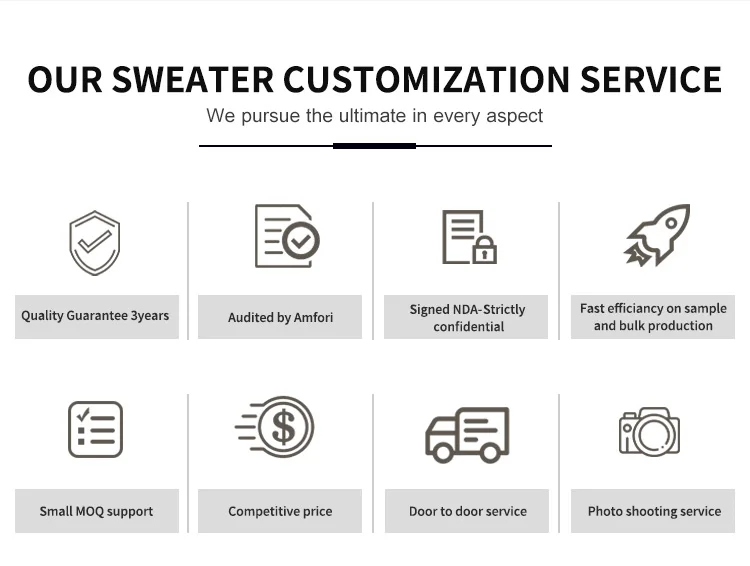 OUR SWEATER CUSTOMIZATION SERVICE
We pursue the ultimate in every aspect

Quality Guarantee 3years

Audited by Amfori

Signed NDA-Strictly confidential

Fast efficiancy on sample and bulk production

Small MOQ support

Competitive price

Door to door service

Photo shooting service